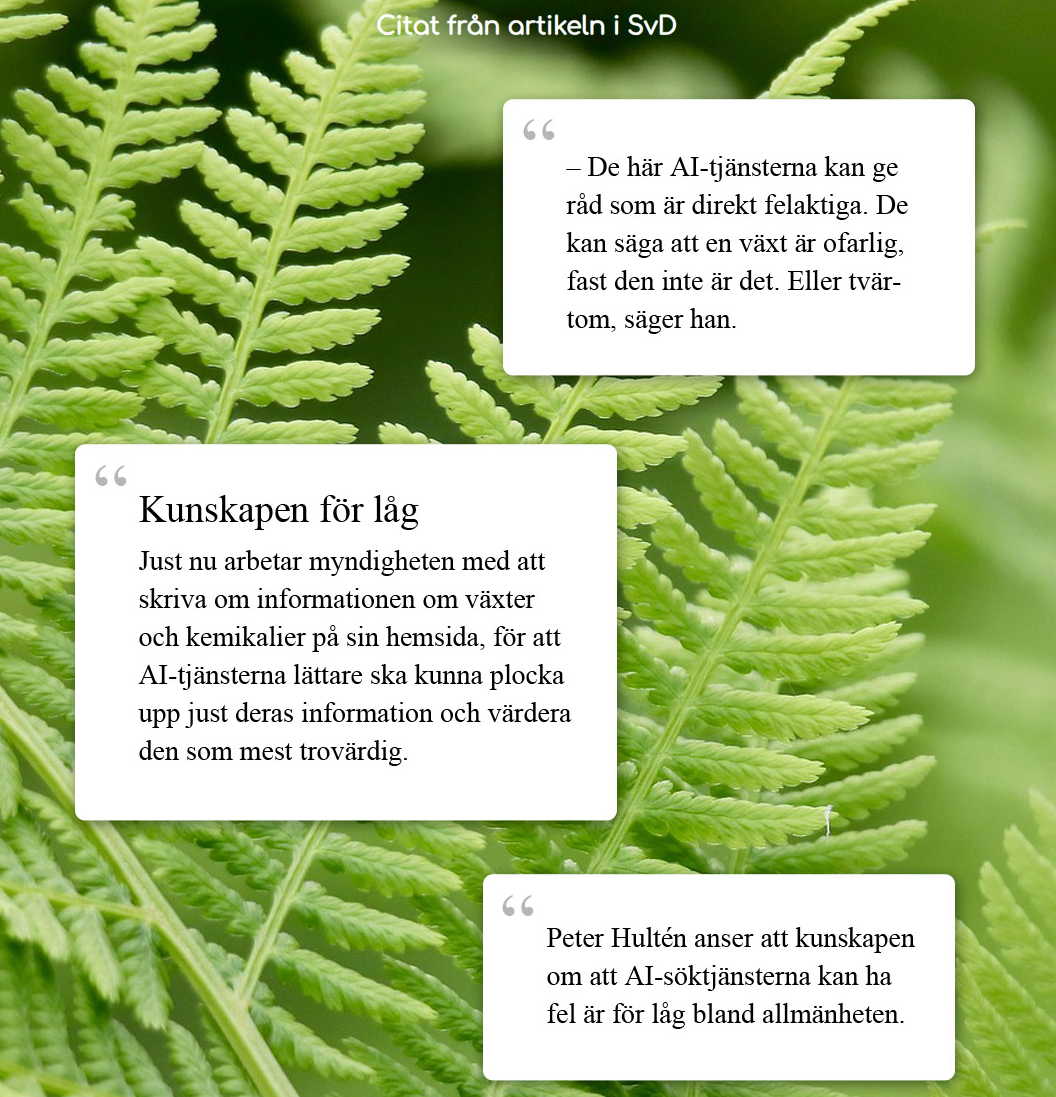 Citat från artikeln i SvD

"

– De här AI-tjänsterna kan ge råd som är direkt felaktiga. De kan säga att en växt är ofarlig, fast den inte är det. Eller tvärtom, säger han.

"

Kunskapen för låg

Just nu arbetar myndigheten med att skriva om informationen om växter och kemikalier på sin hemsida, för att AI-tjänsterna lättare ska kunna plocka upp just deras information och värdera den som mest trovärdig.

"

Peter Hultén anser att kunskapen om att AI-söktjänsterna kan ha fel är för låg bland allmänheten.